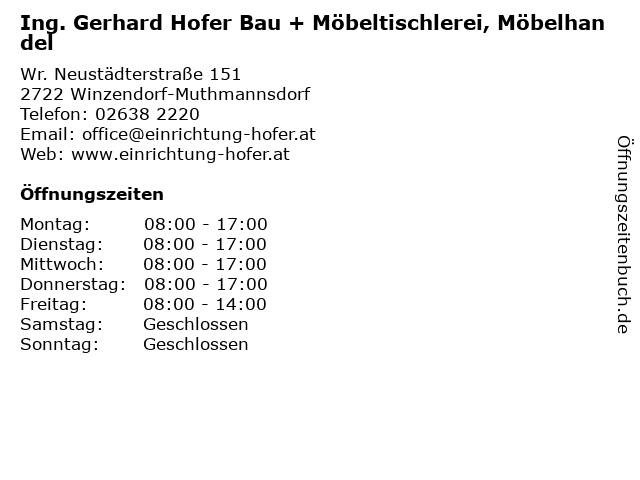 Ing. Gerhard Hofer Bau + Möbeltischlerei, Möbelhandel

Wr. Neustädterstraße 151
2722 Winzendorf-Muthmannsdorf
Telefon: 02638 2220
Email: office@einrichtung-hofer.at
Web: www.einrichtung-hofer.at

Öffnungszeiten

Montag: 08:00 - 17:00
Dienstag: 08:00 - 17:00
Mittwoch: 08:00 - 17:00
Donnerstag: 08:00 - 17:00
Freitag: 08:00 - 14:00
Samstag: Geschlossen
Sonntag: Geschlossen

Öffnungszeitenbuch.de